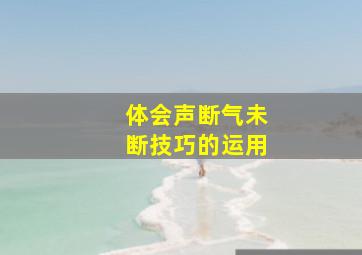 体会声断气未断技巧的运用